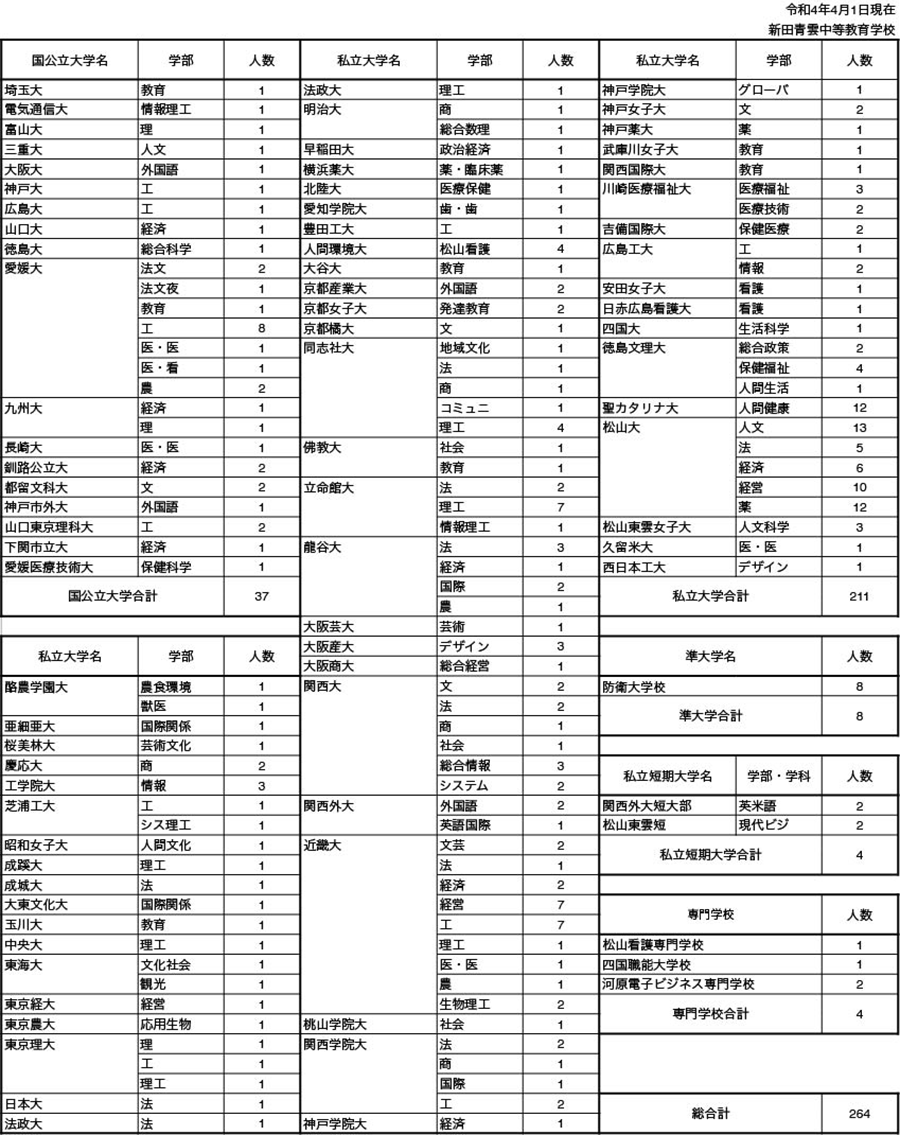 令和4年4月1日現在
新田青雲中等教育学校

| 国公立大学名 | 学部 | 人数 |
|---|---|---|
| 埼玉大 | 教育 | 1 |
| 電気通信大 | 情報理工 | 1 |
| 富山大 | 理 | 1 |
| 三重大 | 人文 | 1 |
| 大阪大 | 外国語 | 1 |
| 神戸大 | 工 | 1 |
| 広島大 | 工 | 1 |
| 山口大 | 経済 | 1 |
| 徳島大 | 総合科学 | 1 |
| 愛媛大 | 法文 | 2 |
| | 法文夜 | 1 |
| | 教育 | 1 |
| | 工 | 8 |
| | 医・医 | 1 |
| | 医・看 | 1 |
| | 農 | 2 |
| 九州大 | 経済 | 1 |
| | 理 | 1 |
| 長崎大 | 医・医 | 1 |
| 釧路公立大 | 経済 | 2 |
| 都留文科大 | 文 | 2 |
| 神戸市外大 | 外国語 | 1 |
| 山口東京理科大 | 工 | 2 |
| 下関市立大 | 経済 | 1 |
| 愛媛医療技術大 | 保健科学 | 1 |
| 国公立大学合計 | | 37 |

| 私立大学名 | 学部 | 人数 |
|---|---|---|
| 酪農学園大 | 農食環境 | 1 |
| | 獣医 | 1 |
| 亜細亜大 | 国際関係 | 1 |
| 桜美林大 | 芸術文化 | 1 |
| 慶応大 | 商 | 2 |
| 工学院大 | 情報 | 3 |
| 芝浦工大 | 工 | 1 |
| | シス理工 | 1 |
| 昭和女子大 | 人間文化 | 1 |
| 成蹊大 | 理工 | 1 |
| 成城大 | 法 | 1 |
| 大東文化大 | 国際関係 | 1 |
| 玉川大 | 教育 | 1 |
| 中央大 | 理工 | 1 |
| 東海大 | 文化社会 | 1 |
| | 観光 | 1 |
| 東京経大 | 経営 | 1 |
| 東京農大 | 応用生物 | 1 |
| 東京理大 | 理 | 1 |
| | 工 | 1 |
| | 理工 | 1 |
| 日本大 | 法 | 1 |
| 法政大 | 法 | 1 |

| 私立大学名 | 学部 | 人数 |
|---|---|---|
| 法政大 | 理工 | 1 |
| 明治大 | 商 | 1 |
| | 総合数理 | 1 |
| 早稲田大 | 政治経済 | 1 |
| 横浜薬大 | 薬・臨床薬 | 1 |
| 北陸大 | 医療保健 | 1 |
| 愛知学院大 | 歯・歯 | 1 |
| 豊田工大 | 工 | 1 |
| 人間環境大 | 松山看護 | 4 |
| 大谷大 | 教育 | 1 |
| 京都産業大 | 外国語 | 2 |
| 京都女子大 | 発達教育 | 2 |
| 京都橘大 | 文 | 1 |
| 同志社大 | 地域文化 | 1 |
| | 法 | 1 |
| | 商 | 1 |
| | コミュニ | 1 |
| | 理工 | 4 |
| 佛教大 | 社会 | 1 |
| | 教育 | 1 |
| 立命館大 | 法 | 2 |
| | 理工 | 7 |
| | 情報理工 | 1 |
| 龍谷大 | 法 | 3 |
| | 経済 | 1 |
| | 国際 | 2 |
| | 農 | 1 |
| 大阪芸大 | 芸術 | 1 |
| 大阪産大 | デザイン | 3 |
| 大阪商大 | 総合経営 | 1 |
| 関西大 | 文 | 2 |
| | 法 | 2 |
| | 商 | 1 |
| | 社会 | 1 |
| | 総合情報 | 3 |
| | システム | 2 |
| 関西外大 | 外国語 | 2 |
| | 英語国際 | 1 |
| 近畿大 | 文芸 | 2 |
| | 法 | 1 |
| | 経済 | 2 |
| | 経営 | 7 |
| | 工 | 7 |
| | 理工 | 1 |
| | 医・医 | 1 |
| | 農 | 1 |
| | 生物理工 | 2 |
| 桃山学院大 | 社会 | 1 |
| 関西学院大 | 法 | 2 |
| | 商 | 1 |
| | 国際 | 1 |
| | 工 | 2 |
| 神戸学院大 | 経済 | 1 |

| 私立大学名 | 学部 | 人数 |
|---|---|---|
| 神戸学院大 | グローバ | 1 |
| 神戸女子大 | 文 | 2 |
| 神戸薬大 | 薬 | 1 |
| 武庫川女子大 | 教育 | 1 |
| 関西国際大 | 教育 | 1 |
| 川崎医療福祉大 | 医療福祉 | 3 |
| | 医療技術 | 2 |
| 吉備国際大 | 保健医療 | 2 |
| 広島工大 | 工 | 1 |
| | 情報 | 2 |
| 安田女子大 | 看護 | 1 |
| 日赤広島看護大 | 看護 | 1 |
| 四国大 | 生活科学 | 1 |
| 徳島文理大 | 総合政策 | 2 |
| | 保健福祉 | 4 |
| | 人間生活 | 1 |
| 聖カタリナ大 | 人間健康 | 12 |
| 松山大 | 人文 | 13 |
| | 法 | 5 |
| | 経済 | 6 |
| | 経営 | 10 |
| | 薬 | 12 |
| 松山東雲女子大 | 人文科学 | 3 |
| 久留米大 | 医・医 | 1 |
| 西日本工大 | デザイン | 1 |
| 私立大学合計 | | 211 |

| 準大学名 | 人数 |
|---|---|
| 防衛大学校 | 8 |
| 準大学合計 | 8 |

| 私立短期大学名 | 学部・学科 | 人数 |
|---|---|---|
| 関西外大短大部 | 英米語 | 2 |
| 松山東雲短 | 現代ビジ | 2 |
| 私立短期大学合計 | | 4 |

| 専門学校 | 人数 |
|---|---|
| 松山看護専門学校 | 1 |
| 四国職能大学校 | 1 |
| 河原電子ビジネス専門学校 | 2 |
| 専門学校合計 | 4 |

| 総合計 | 264 |
|---|---|